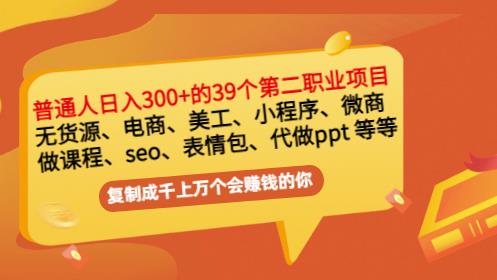 普通人日入300+的39个第二职业项目
无货源、电商、美工、小程序、微商
做课程、seo、表情包、代做ppt 等等

复制成千上万个会赚钱的你